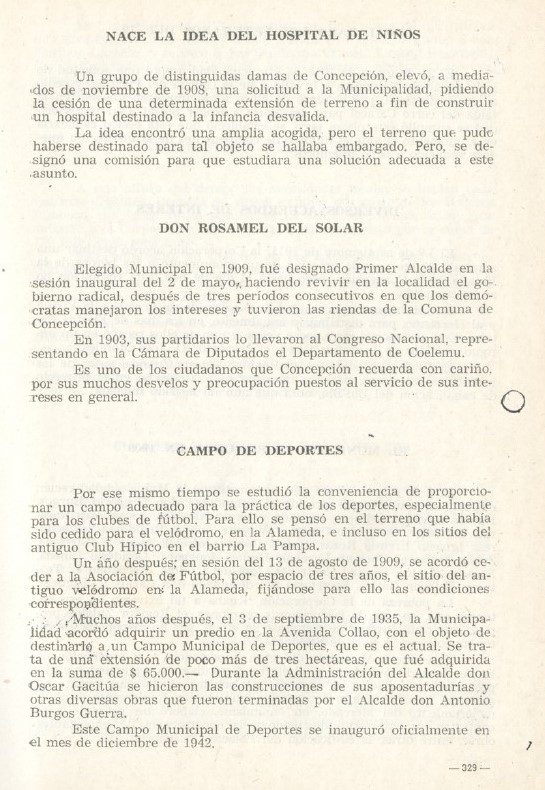 NACE LA IDEA DEL HOSPITAL DE NIÑOS

Un grupo de distinguidas damas de Concepción, elevó, a mediados de noviembre de 1908, una solicitud a la Municipalidad, pidiendo la cesión de una determinada extensión de terreno a fin de construir un hospital destinado a la infancia desvalida.

La idea encontró una amplia acogida, pero el terreno que pudo haberse destinado para tal objeto se hallaba embargado. Pero, se designó una comisión para que estudiara una solución adecuada a este asunto.

DON ROSAMEL DEL SOLAR

Elegido Municipal en 1909, fué designado Primer Alcalde en la sesión inaugural del 2 de mayo, haciendo revivir en la localidad el gobierno radical, después de tres períodos consecutivos en que los demócratas manejaron los intereses y tuvieron las riendas de la Comuna de Concepción.

En 1903, sus partidarios lo llevaron al Congreso Nacional, representando en la Cámara de Diputados el Departamento de Coelemu.

Es uno de los ciudadanos que Concepción recuerda con cariño, por sus muchos desvelos y preocupación puestos al servicio de sus intereses en general.

CAMPO DE DEPORTES

Por ese mismo tiempo se estudió la conveniencia de proporcionar un campo adecuado para la práctica de los deportes, especialmente para los clubes de fútbol. Para ello se pensó en el terreno que había sido cedido para el velódromo, en la Alameda, e incluso en los sitios del antiguo Club Hípico en el barrio La Pampa.

Un año después; en sesión del 13 de agosto de 1909, se acordó ceder a la Asociación de Fútbol, por espacio de tres años, el sitio del antiguo velódromo en la Alameda, fijándose para ello las condiciones correspondientes.

Muchos años después, el 3 de septiembre de 1935, la Municipalidad acordó adquirir un predio en la Avenida Collao, con el objeto de destinarlo a un Campo Municipal de Deportes, que es el actual. Se trata de una extensión de poco más de tres hectáreas, que fué adquirida en la suma de $ 65.000.— Durante la Administración del Alcalde don Oscar Gacitúa se hicieron las construcciones de sus aposentadurías y otras diversas obras que fueron terminadas por el Alcalde don Antonio Burgos Guerra.

Este Campo Municipal de Deportes se inauguró oficialmente en el mes de diciembre de 1942.

— 329 —